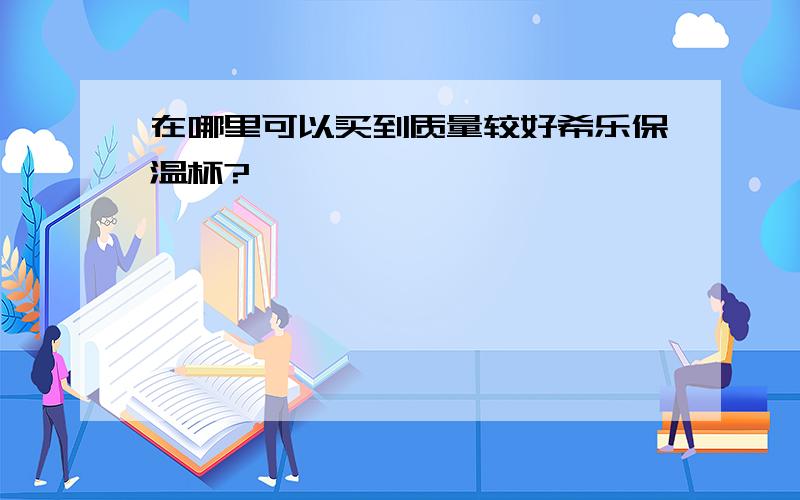 在哪里可以买到质量较好希乐保温杯?